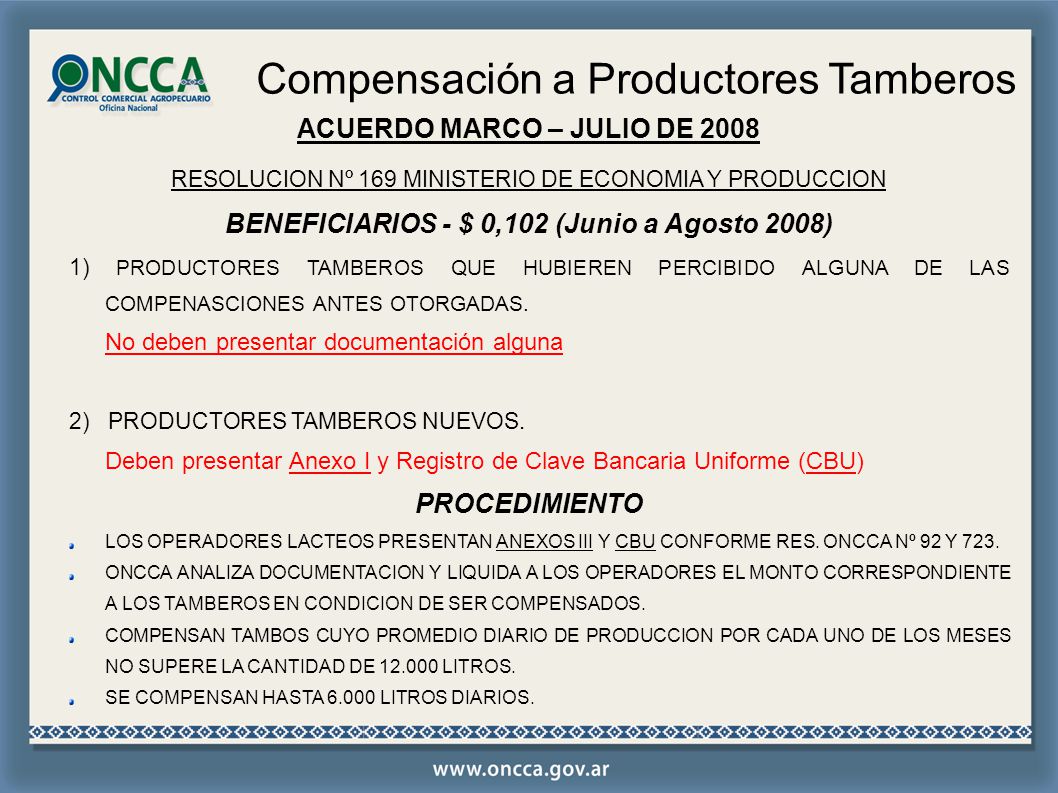 ONCCA
CONTROL COMERCIAL AGROPECUARIO
Oficina Nacional

Compensación a Productores Tamberos

ACUERDO MARCO – JULIO DE 2008

RESOLUCION Nº 169 MINISTERIO DE ECONOMIA Y PRODUCCION

BENEFICIARIOS - $ 0,102 (Junio a Agosto 2008)

1) PRODUCTORES TAMBEROS QUE HUBIEREN PERCIBIDO ALGUNA DE LAS COMPENASCIONES ANTES OTORGADAS.

No deben presentar documentación alguna

2) PRODUCTORES TAMBEROS NUEVOS.

Deben presentar Anexo I y Registro de Clave Bancaria Uniforme (CBU)

PROCEDIMIENTO

LOS OPERADORES LACTEOS PRESENTAN ANEXOS III Y CBU CONFORME RES. ONCCA Nº 92 Y 723.

ONCCA ANALIZA DOCUMENTACION Y LIQUIDA A LOS OPERADORES EL MONTO CORRESPONDIENTE A LOS TAMBEROS EN CONDICION DE SER COMPENSADOS.

COMPENSAN TAMBOS CUYO PROMEDIO DIARIO DE PRODUCCION POR CADA UNO DE LOS MESES NO SUPERE LA CANTIDAD DE 12.000 LITROS.

SE COMPENSAN HASTA 6.000 LITROS DIARIOS.

www.oncca.gov.ar